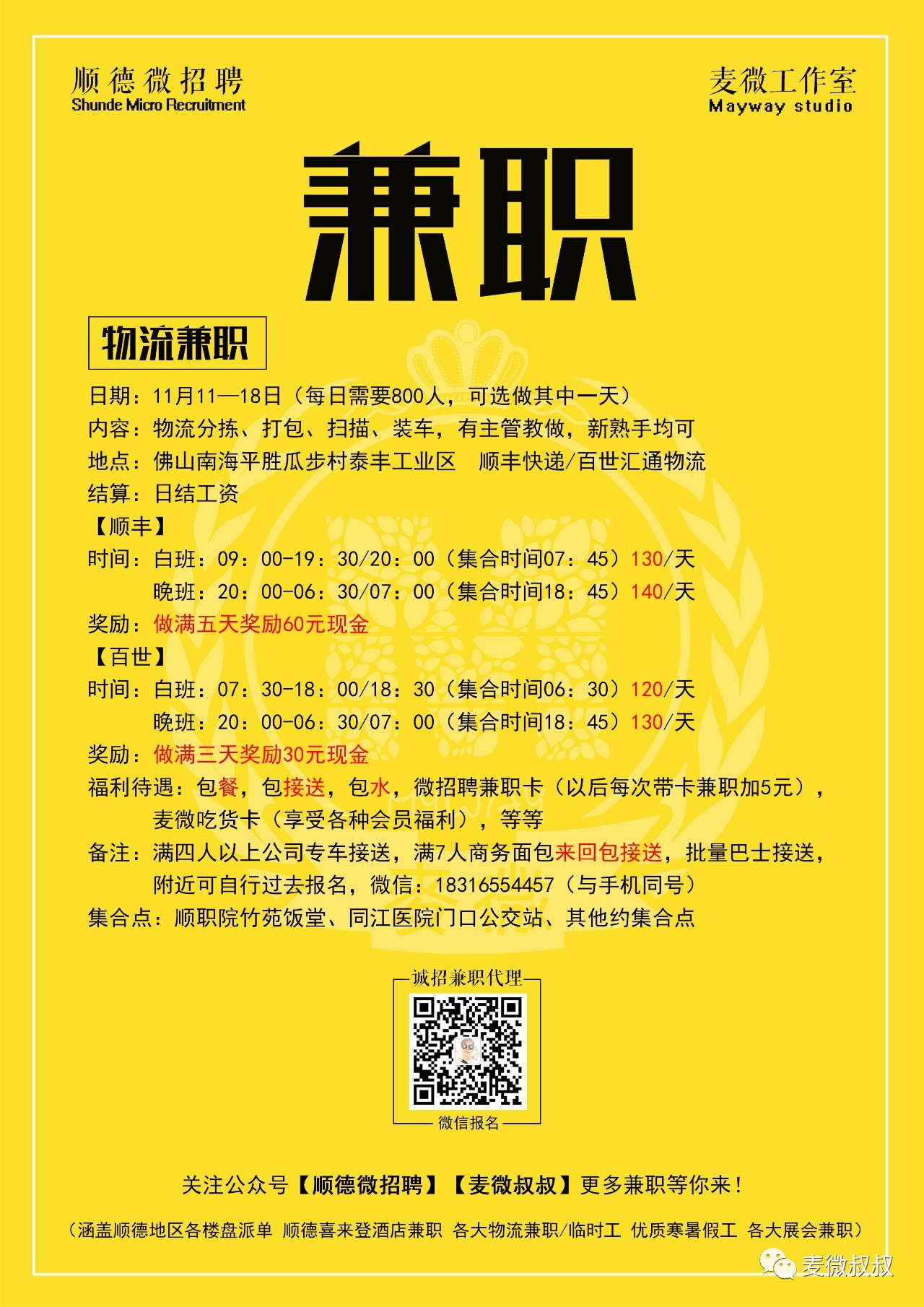 顺德微招聘
Shunde Micro Recruitment

麦微工作室
Mayway studio

兼职

物流兼职

日期：11月11—18日（每日需要800人，可选做其中一天）
内容：物流分拣、打包、扫描、装车，有主管教做，新熟手均可
地点：佛山南海平胜瓜步村泰丰工业区　顺丰快递/百世汇通物流
结算：日结工资
【顺丰】
时间：白班：09：00-19：30/20：00（集合时间07：45）130/天
晚班：20：00-06：30/07：00（集合时间18：45）140/天
奖励：做满五天奖励60元现金
【百世】
时间：白班：07：30-18：00/18：30（集合时间06：30）120/天
晚班：20：00-06：30/07：00（集合时间18：45）130/天
奖励：做满三天奖励30元现金
福利待遇：包餐，包接送，包水，微招聘兼职卡（以后每次带卡兼职加5元），麦微吃货卡（享受各种会员福利），等等
备注：满四人以上公司专车接送，满7人商务面包来回包接送，批量巴士接送，附近可自行过去报名，微信：18316554457（与手机同号）
集合点：顺职院竹苑饭堂、同江医院门口公交站、其他约集合点

诚招兼职代理
微信报名

关注公众号【顺德微招聘】【麦微叔叔】更多兼职等你来！

（涵盖顺德地区各楼盘派单 顺德喜来登酒店兼职 各大物流兼职/临时工 优质寒暑假工 各大展会兼职）

麦微叔叔